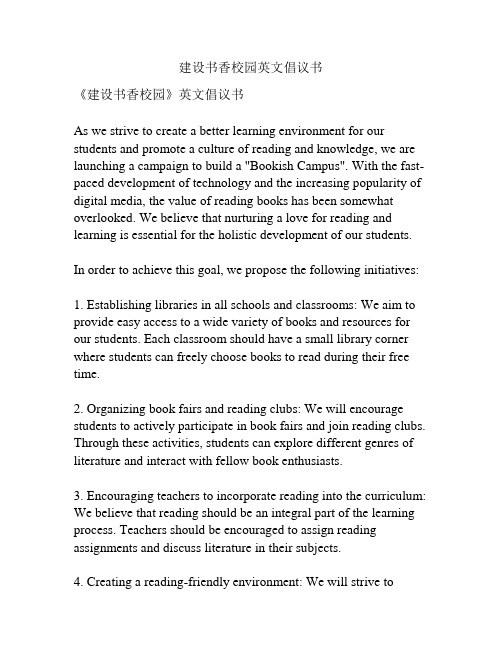 建设书香校园英文倡议书

《建设书香校园》英文倡议书

As we strive to create a better learning environment for our students and promote a culture of reading and knowledge, we are launching a campaign to build a "Bookish Campus". With the fast-paced development of technology and the increasing popularity of digital media, the value of reading books has been somewhat overlooked. We believe that nurturing a love for reading and learning is essential for the holistic development of our students.

In order to achieve this goal, we propose the following initiatives:

1. Establishing libraries in all schools and classrooms: We aim to provide easy access to a wide variety of books and resources for our students. Each classroom should have a small library corner where students can freely choose books to read during their free time.

2. Organizing book fairs and reading clubs: We will encourage students to actively participate in book fairs and join reading clubs. Through these activities, students can explore different genres of literature and interact with fellow book enthusiasts.

3. Encouraging teachers to incorporate reading into the curriculum: We believe that reading should be an integral part of the learning process. Teachers should be encouraged to assign reading assignments and discuss literature in their subjects.

4. Creating a reading-friendly environment: We will strive to